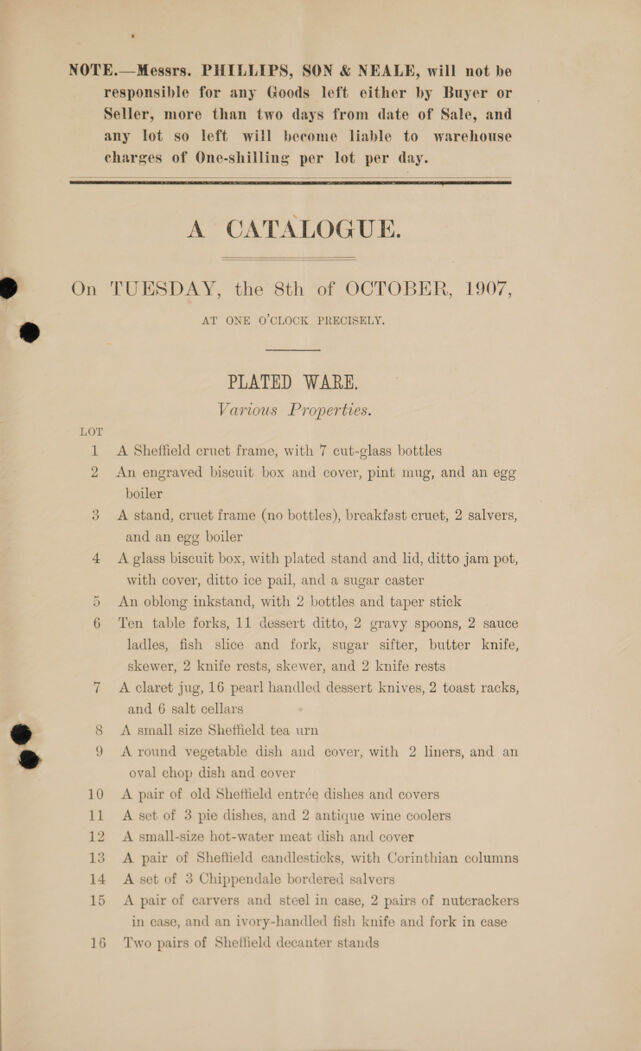 NOTE.—Messrs. PHILLIPS, SON & NEALE, will not be responsible for any Goods left either by Buyer or Seller, more than two days from date of Sale, and any lot so left will become liable to warehouse charges of One-shilling per lot per day.

A CATALOGUE.

On TUESDAY, the 8th of OCTOBER, 1907, AT ONE O'CLOCK PRECISELY.

PLATED WARE.

Various Properties.

LOT

1 A Sheffield cruet frame, with 7 cut-glass bottles

2 An engraved biscuit box and cover, pint mug, and an egg boiler

3 A stand, cruet frame (no bottles), breakfast cruet, 2 salvers, and an egg boiler

4 A glass biscuit box, with plated stand and lid, ditto jam pot, with cover, ditto ice pail, and a sugar caster

5 An oblong inkstand, with 2 bottles and taper stick

6 Ten table forks, 11 dessert ditto, 2 gravy spoons, 2 sauce ladles, fish slice and fork, sugar sifter, butter knife, skewer, 2 knife rests, skewer, and 2 knife rests

7 A claret jug, 16 pearl handled dessert knives, 2 toast racks, and 6 salt cellars

8 A small size Sheffield tea urn

9 A round vegetable dish and cover, with 2 liners, and an oval chop dish and cover

10 A pair of old Sheffield entrée dishes and covers

11 A set of 3 pie dishes, and 2 antique wine coolers

12 A small-size hot-water meat dish and cover

13 A pair of Sheffield candlesticks, with Corinthian columns

14 A set of 3 Chippendale bordered salvers

15 A pair of carvers and steel in case, 2 pairs of nutcrackers in case, and an ivory-handled fish knife and fork in case

16 Two pairs of Sheffield decanter stands